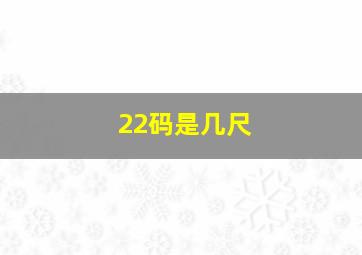 22码是几尺